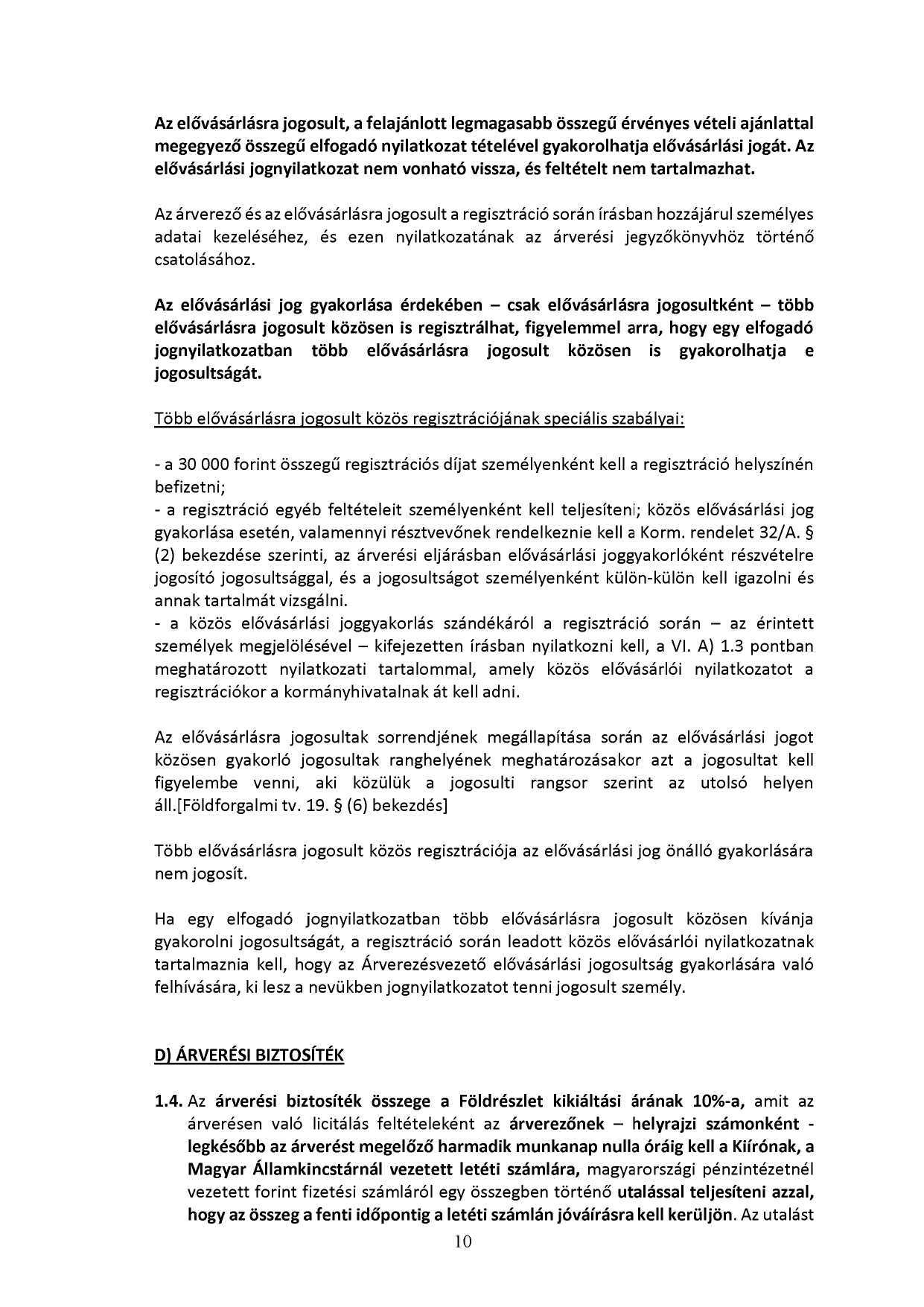 Az elővásárlásra jogosult, a felajánlott legmagasabb összegű érvényes vételi ajánlattal megegyező összegű elfogadó nyilatkozat tételével gyakorolhatja elővásárlási jogát. Az elővásárlási jognyilatkozat nem vonható vissza, és feltételt nem tartalmazhat.

Az árverező és az elővásárlásra jogosult a regisztráció során írásban hozzájárul személyes adatai kezeléséhez, és ezen nyilatkozatának az árverési jegyzőkönyvhöz történő csatolásához.

Az elővásárlási jog gyakorlása érdekében – csak elővásárlásra jogosultként – több elővásárlásra jogosult közösen is regisztrálhat, figyelemmel arra, hogy egy elfogadó jognyilatkozatban több elővásárlásra jogosult közösen is gyakorolhatja e jogosultságát.

Több elővásárlásra jogosult közös regisztrációjának speciális szabályai:

- a 30 000 forint összegű regisztrációs díjat személyenként kell a regisztráció helyszínén befizetni;
- a regisztráció egyéb feltételeit személyenként kell teljesíteni; közös elővásárlási jog gyakorlása esetén, valamennyi résztvevőnek rendelkeznie kell a Korm. rendelet 32/A. § (2) bekezdése szerinti, az árverési eljárásban elővásárlási joggyakorlóként részvételre jogosító jogosultsággal, és a jogosultságot személyenként külön-külön kell igazolni és annak tartalmát vizsgálni.
- a közös elővásárlási joggyakorlás szándékáról a regisztráció során – az érintett személyek megjelölésével – kifejezetten írásban nyilatkozni kell, a VI. A) 1.3 pontban meghatározott nyilatkozati tartalommal, amely közös elővásárlói nyilatkozatot a regisztrációkor a kormányhivatalnak át kell adni.

Az elővásárlásra jogosultak sorrendjének megállapítása során az elővásárlási jogot közösen gyakorló jogosultak ranghelyének meghatározásakor azt a jogosultat kell figyelembe venni, aki közülük a jogosulti rangsor szerint az utolsó helyen áll.[Földforgalmi tv. 19. § (6) bekezdés]

Több elővásárlásra jogosult közös regisztrációja az elővásárlási jog önálló gyakorlására nem jogosít.

Ha egy elfogadó jognyilatkozatban több elővásárlásra jogosult közösen kívánja gyakorolni jogosultságát, a regisztráció során leadott közös elővásárlói nyilatkozatnak tartalmaznia kell, hogy az Árverezésvezető elővásárlási jogosultság gyakorlására való felhívására, ki lesz a nevükben jognyilatkozatot tenni jogosult személy.

D) ÁRVERÉSI BIZTOSÍTÉK

1.4. Az árverési biztosíték összege a Földrészlet kikiáltási árának 10%-a, amit az árverésen való licitálás feltételeként az árverezőnek – helyrajzi számonként - legkésőbb az árverést megelőző harmadik munkanap nulla óráig kell a Kiírónak, a Magyar Államkincstárnál vezetett letéti számlára, magyarországi pénzintézetnél vezetett forint fizetési számláról egy összegben történő utalással teljesíteni azzal, hogy az összeg a fenti időpontig a letéti számlán jóváírásra kell kerüljön. Az utalást

10